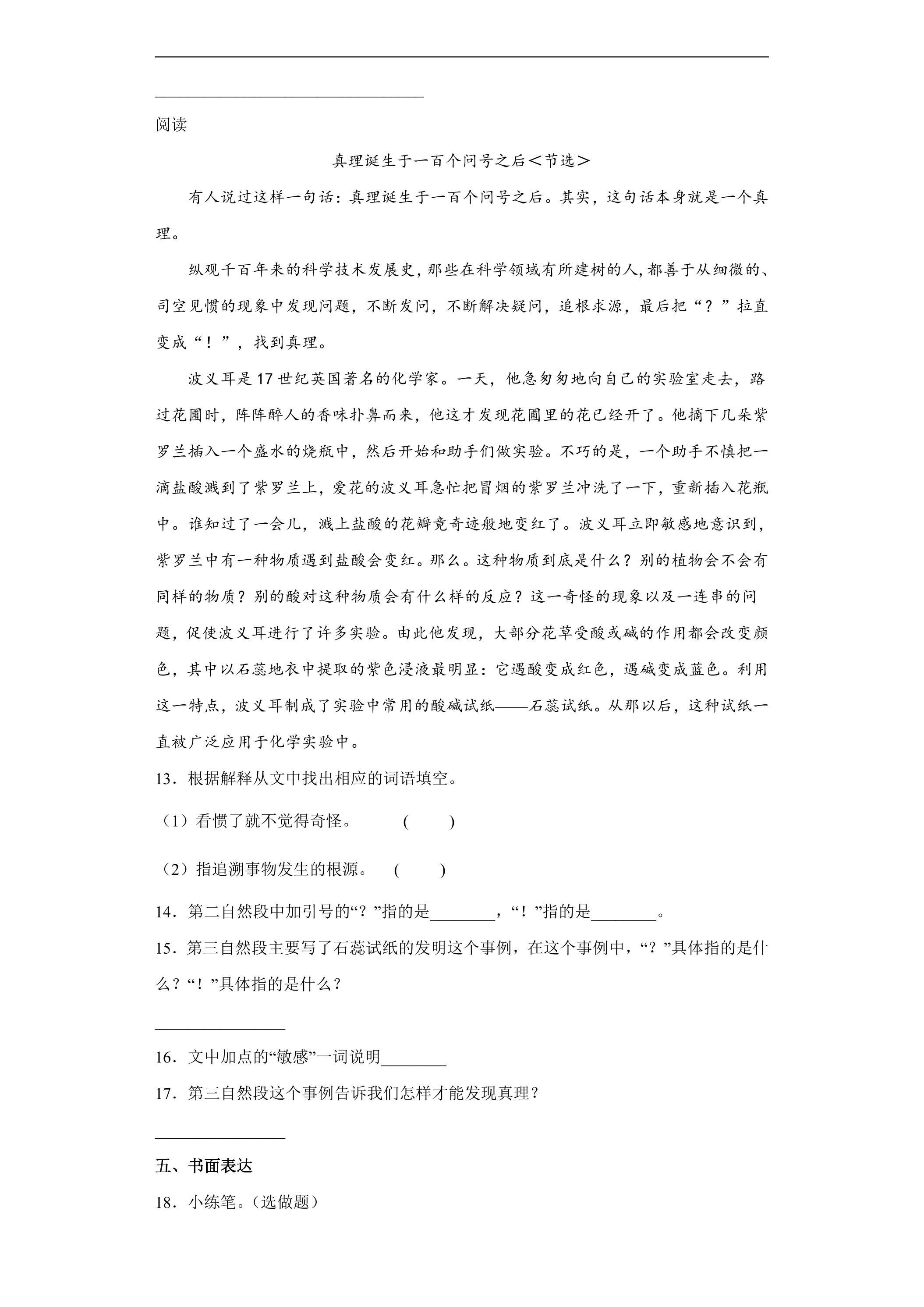 ____

____

阅读

真理诞生于一百个问号之后＜节选＞

有人说过这样一句话：真理诞生于一百个问号之后。其实，这句话本身就是一个真理。

纵观千百年来的科学技术发展史，那些在科学领域有所建树的人，都善于从细微的、司空见惯的现象中发现问题，不断发问，不断解决疑问，追根求源，最后把“？”拉直变成“！”，找到真理。

波义耳是17世纪英国著名的化学家。一天，他急匆匆地向自己的实验室走去，路过花圃时，阵阵醉人的香味扑鼻而来，他这才发现花圃里的花已经开了。他摘下几朵紫罗兰插入一个盛水的烧瓶中，然后开始和助手们做实验。不巧的是，一个助手不慎把一滴盐酸溅到了紫罗兰上，爱花的波义耳急忙把冒烟的紫罗兰冲洗了一下，重新插入花瓶中。谁知过了一会儿，溅上盐酸的花瓣竟奇迹般地变红了。波义耳立即敏感地意识到，紫罗兰中有一种物质遇到盐酸会变红。那么。这种物质到底是什么？别的植物会不会有同样的物质？别的酸对这种物质会有什么样的反应？这一奇怪的现象以及一连串的问题，促使波义耳进行了许多实验。由此他发现，大部分花草受酸或碱的作用都会改变颜色，其中以石蕊地衣中提取的紫色浸液最明显：它遇酸变成红色，遇碱变成蓝色。利用这一特点，波义耳制成了实验中常用的酸碱试纸——石蕊试纸。从那以后，这种试纸一直被广泛应用于化学实验中。

13．根据解释从文中找出相应的词语填空。

（1）看惯了就不觉得奇怪。 (　　)

（2）指追溯事物发生的根源。 (　　)

14．第二自然段中加引号的“？”指的是____，“！”指的是____。

15．第三自然段主要写了石蕊试纸的发明这个事例，在这个事例中，“？”具体指的是什么？“！”具体指的是什么？

____

16．文中加点的“敏感”一词说明____

17．第三自然段这个事例告诉我们怎样才能发现真理？

____

五、书面表达

18．小练笔。（选做题）